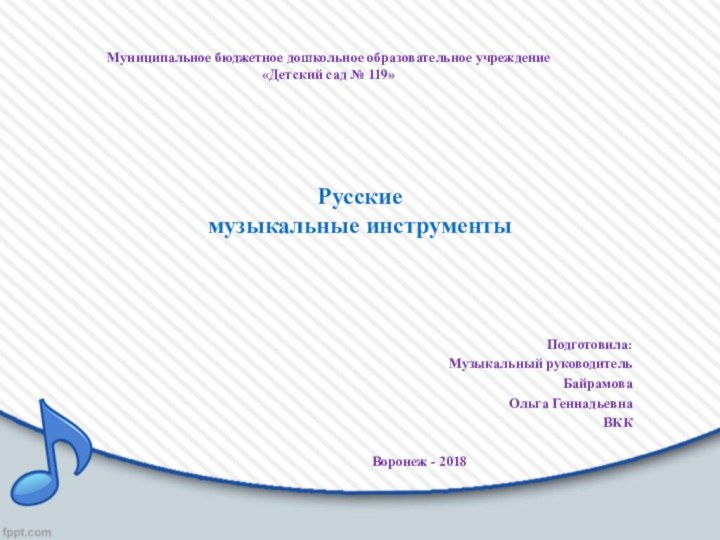 Муниципальное бюджетное дошкольное образовательное учреждение
«Детский сад № 119»

Русские
музыкальные инструменты

Подготовила:
Музыкальный руководитель
Байрамова
Ольга Геннадьевна
ВКК

Воронеж - 2018

fppt.com